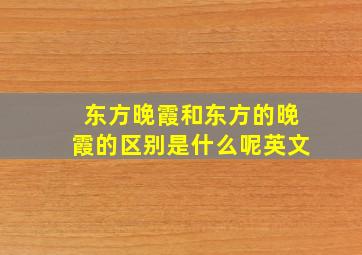 东方晚霞和东方的晚霞的区别是什么呢英文